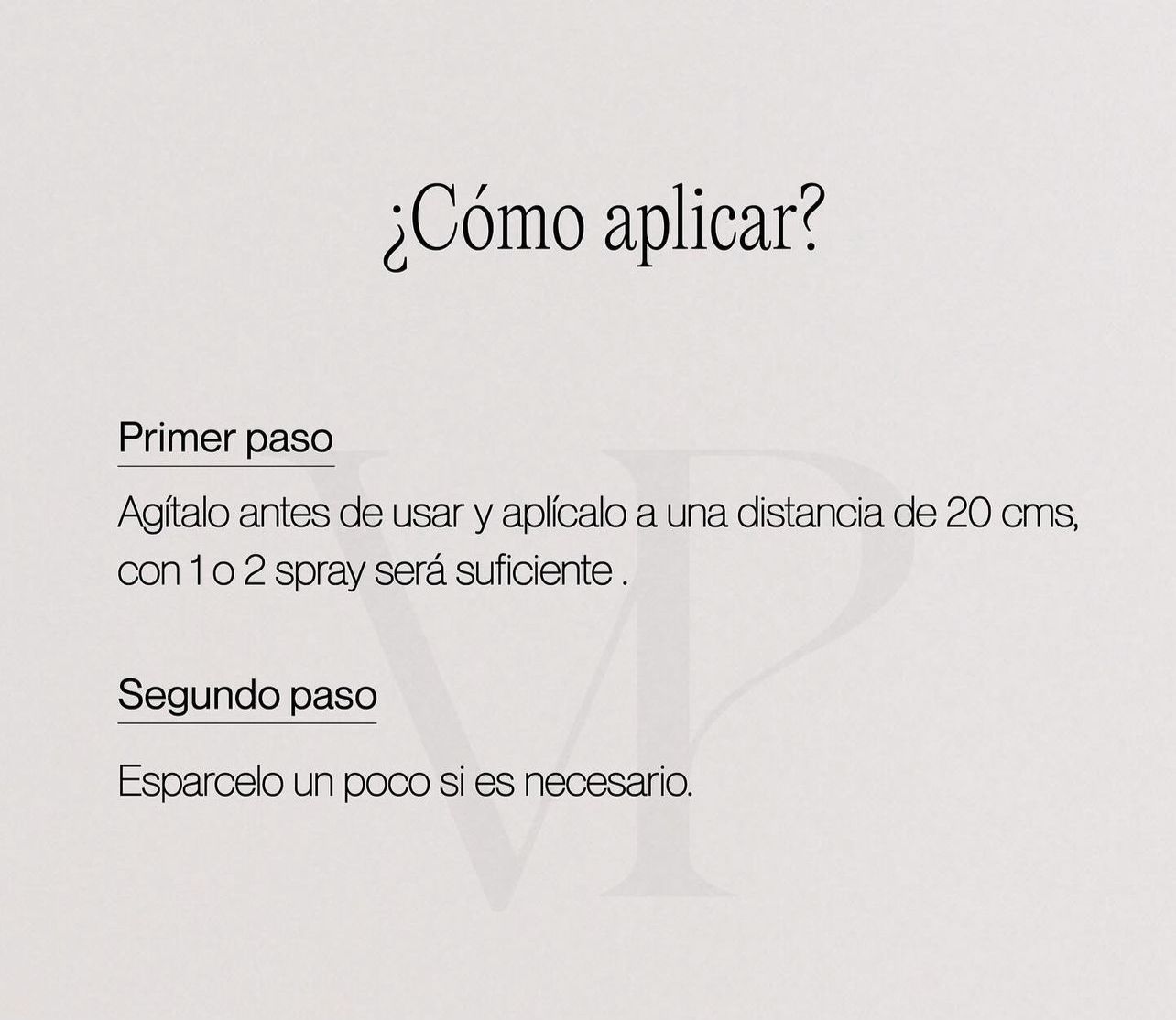 ¿Cómo aplicar?

Primer paso

Agítalo antes de usar y aplícalo a una distancia de 20 cms, con 1 o 2 spray será suficiente .

Segundo paso

Esparcelo un poco si es necesario.

VP